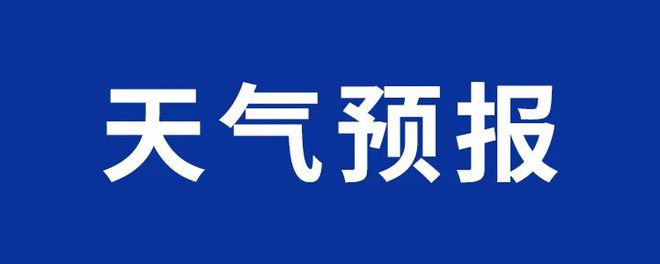 天气预报